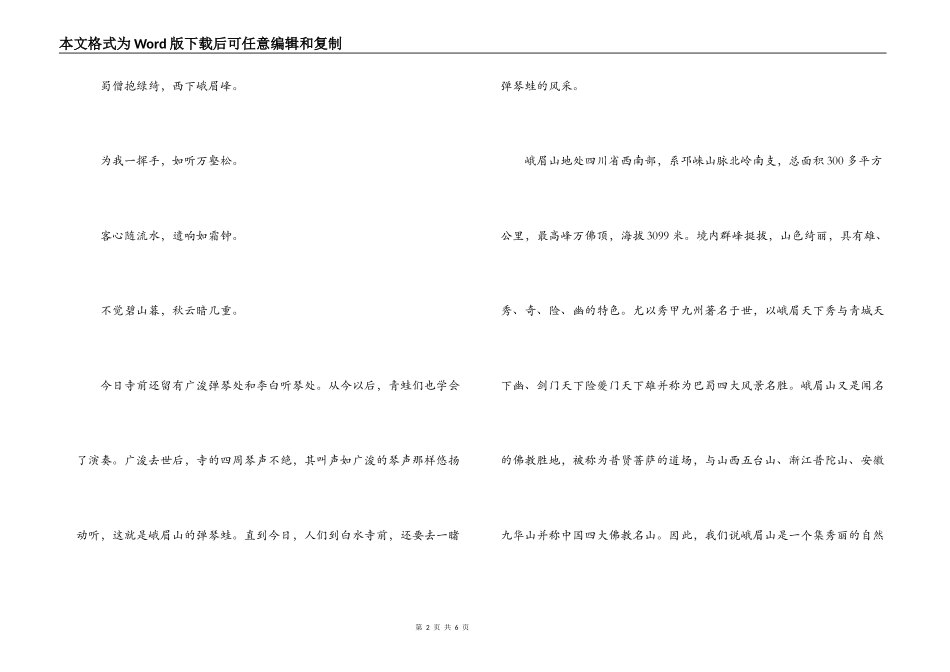 本文格式为Word版下载后可任意编辑和复制

蜀僧抱绿绮，西下峨眉峰。

为我一挥手，如听万壑松。

客心随流水，遗响如霜钟。

不觉碧山暮，秋云暗几重。

今日寺前还留有广浚弹琴处和李白听琴处。从今以后，青蛙们也学会了演奏。广浚去世后，寺的四周琴声不绝，其叫声如广浚的琴声那样悠扬动听，这就是峨眉山的弹琴蛙。直到今日，人们到白水寺前，还要去一睹弹琴蛙的风采。

峨眉山地处四川省西南部，系邛崃山脉北岭南支，总面积300多平方公里，最高峰万佛顶，海拔3099米。境内群峰挺拔，山色绮丽，具有雄、秀、奇、险、幽的特色。尤以秀甲九州著名于世，以峨眉天下秀与青城天下幽、剑门天下险夔门天下雄并称为巴蜀四大风景名胜。峨眉山又是闻名的佛教胜地，被称为普贤菩萨的道场，与山西五台山、浙江普陀山、安徽九华山并称中国四大佛教名山。因此，我们说峨眉山是一个集秀丽的自然

第 2 页 共 6 页